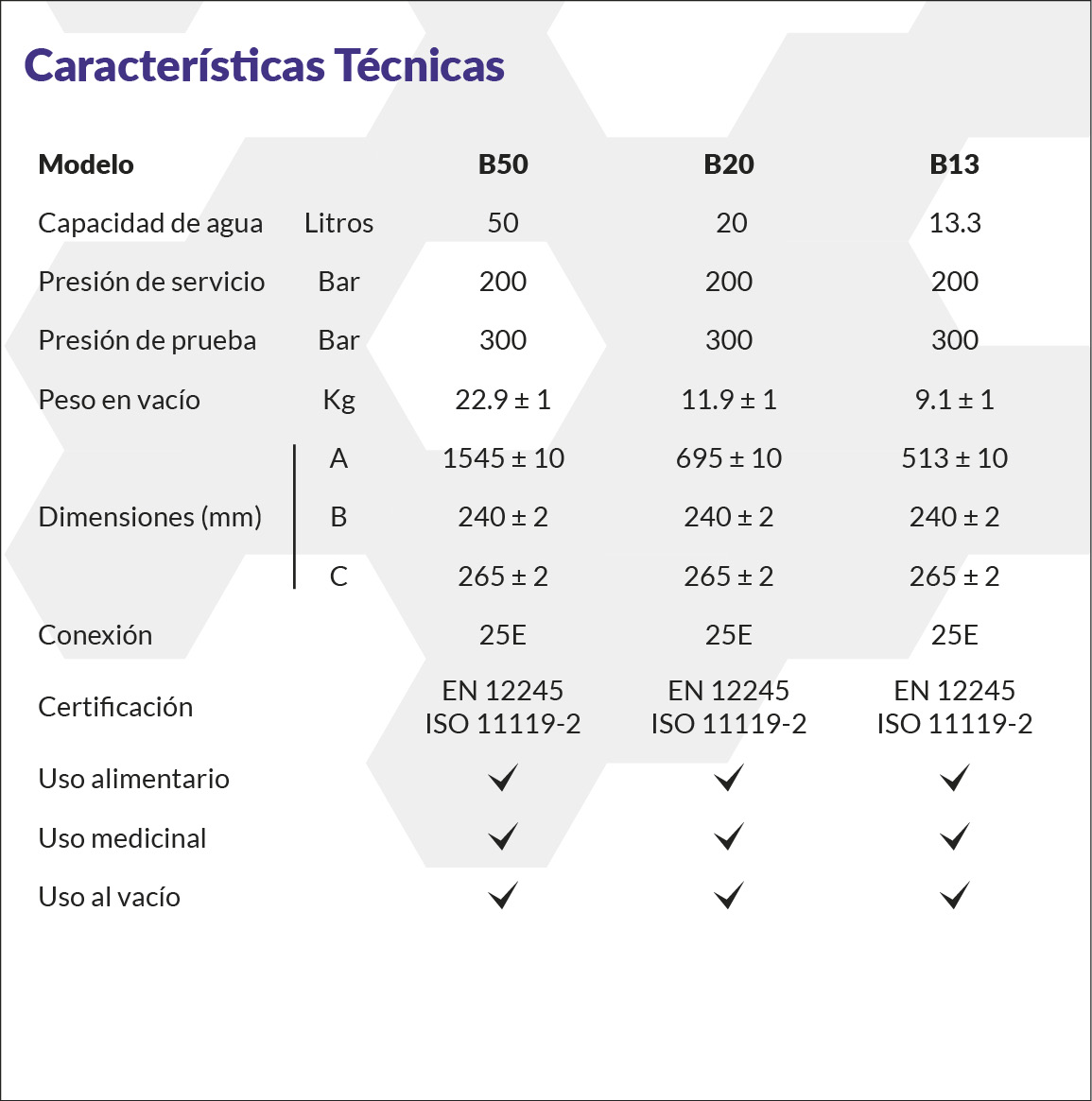 Características Técnicas

| Modelo | | B50 | B20 | B13 |
|---|---|---|---|---|
| Capacidad de agua | Litros | 50 | 20 | 13.3 |
| Presión de servicio | Bar | 200 | 200 | 200 |
| Presión de prueba | Bar | 300 | 300 | 300 |
| Peso en vacío | Kg | 22.9 ± 1 | 11.9 ± 1 | 9.1 ± 1 |
| Dimensiones (mm) | A | 1545 ± 10 | 695 ± 10 | 513 ± 10 |
| | B | 240 ± 2 | 240 ± 2 | 240 ± 2 |
| | C | 265 ± 2 | 265 ± 2 | 265 ± 2 |
| Conexión | | 25E | 25E | 25E |
| Certificación | | EN 12245 ISO 11119-2 | EN 12245 ISO 11119-2 | EN 12245 ISO 11119-2 |
| Uso alimentario | | ✓ | ✓ | ✓ |
| Uso medicinal | | ✓ | ✓ | ✓ |
| Uso al vacío | | ✓ | ✓ | ✓ |